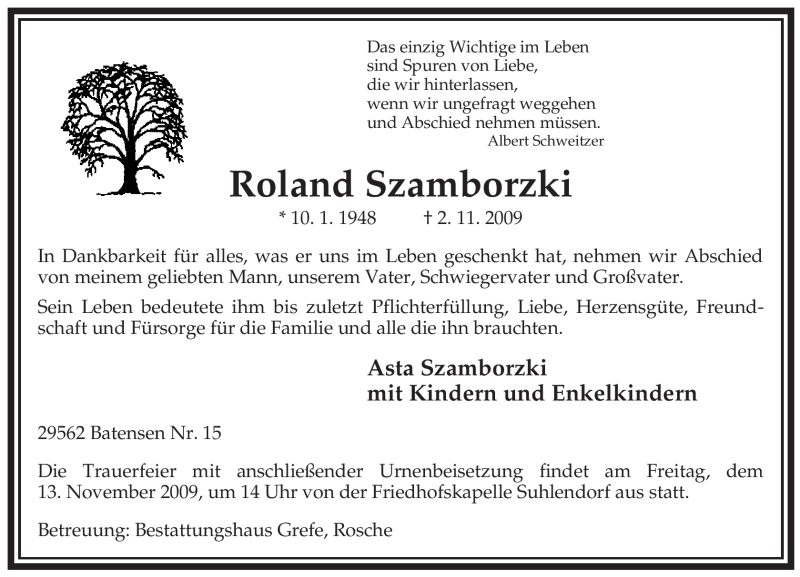 Das einzig Wichtige im Leben
sind Spuren von Liebe,
die wir hinterlassen,
wenn wir ungefragt weggehen
und Abschied nehmen müssen.
Albert Schweitzer

Roland Szamborzki

* 10. 1. 1948 † 2. 11. 2009

In Dankbarkeit für alles, was er uns im Leben geschenkt hat, nehmen wir Abschied von meinem geliebten Mann, unserem Vater, Schwiegervater und Großvater.

Sein Leben bedeutete ihm bis zuletzt Pflichterfüllung, Liebe, Herzensgüte, Freundschaft und Fürsorge für die Familie und alle die ihn brauchten.

Asta Szamborzki
mit Kindern und Enkelkindern

29562 Batensen Nr. 15

Die Trauerfeier mit anschließender Urnenbeisetzung findet am Freitag, dem 13. November 2009, um 14 Uhr von der Friedhofskapelle Suhlendorf aus statt.

Betreuung: Bestattungshaus Grefe, Rosche